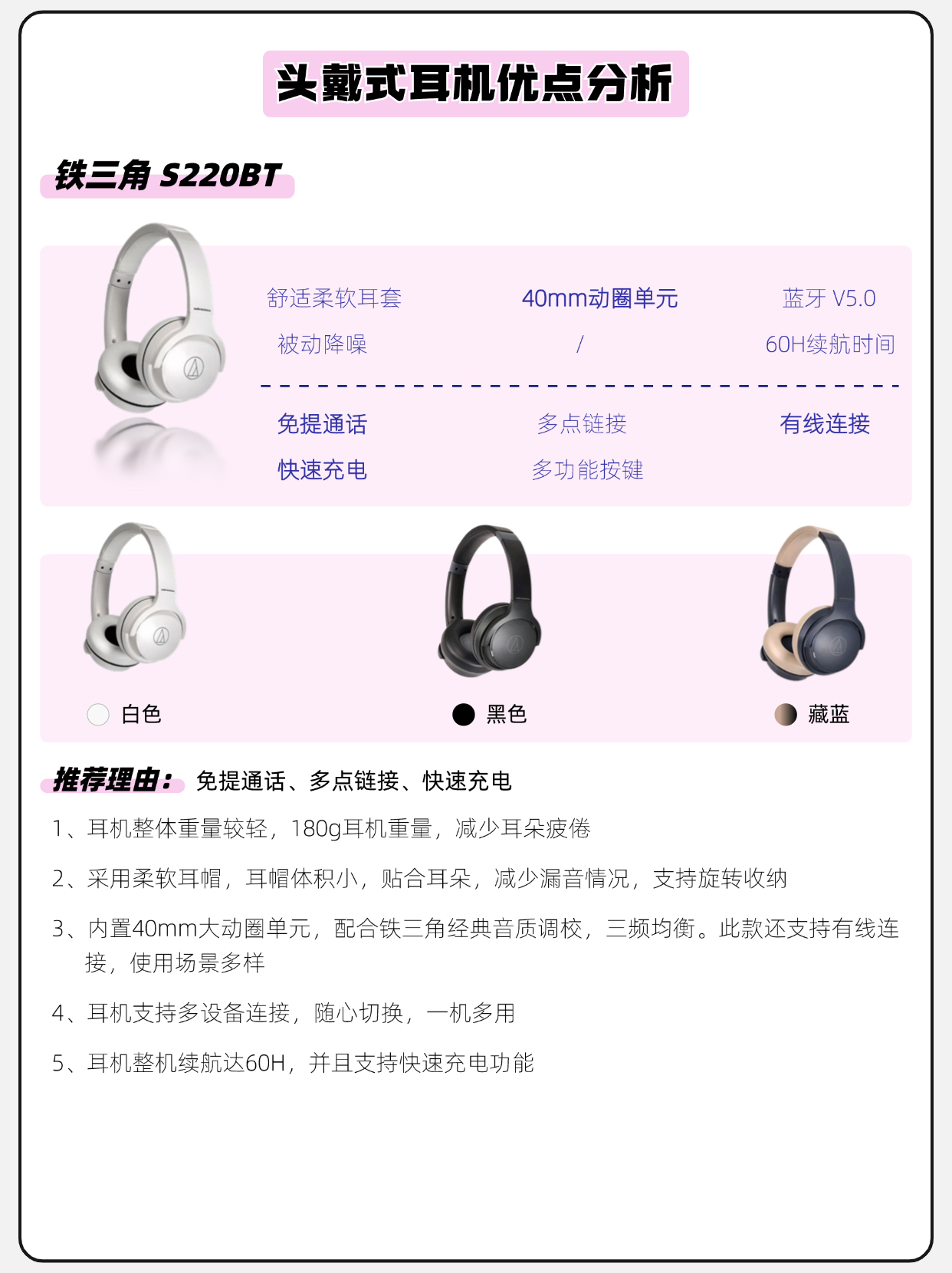 头戴式耳机优点分析

铁三角 S220BT

舒适柔软耳套 40mm动圈单元 蓝牙 V5.0
被动降噪 / 60H续航时间

免提通话 多点链接 有线连接
快速充电 多功能按键

白色 黑色 藏蓝

推荐理由：免提通话、多点链接、快速充电

1、耳机整体重量较轻，180g耳机重量，减少耳朵疲倦

2、采用柔软耳帽，耳帽体积小，贴合耳朵，减少漏音情况，支持旋转收纳

3、内置40mm大动圈单元，配合铁三角经典音质调校，三频均衡。此款还支持有线连接，使用场景多样

4、耳机支持多设备连接，随心切换，一机多用

5、耳机整机续航达60H，并且支持快速充电功能